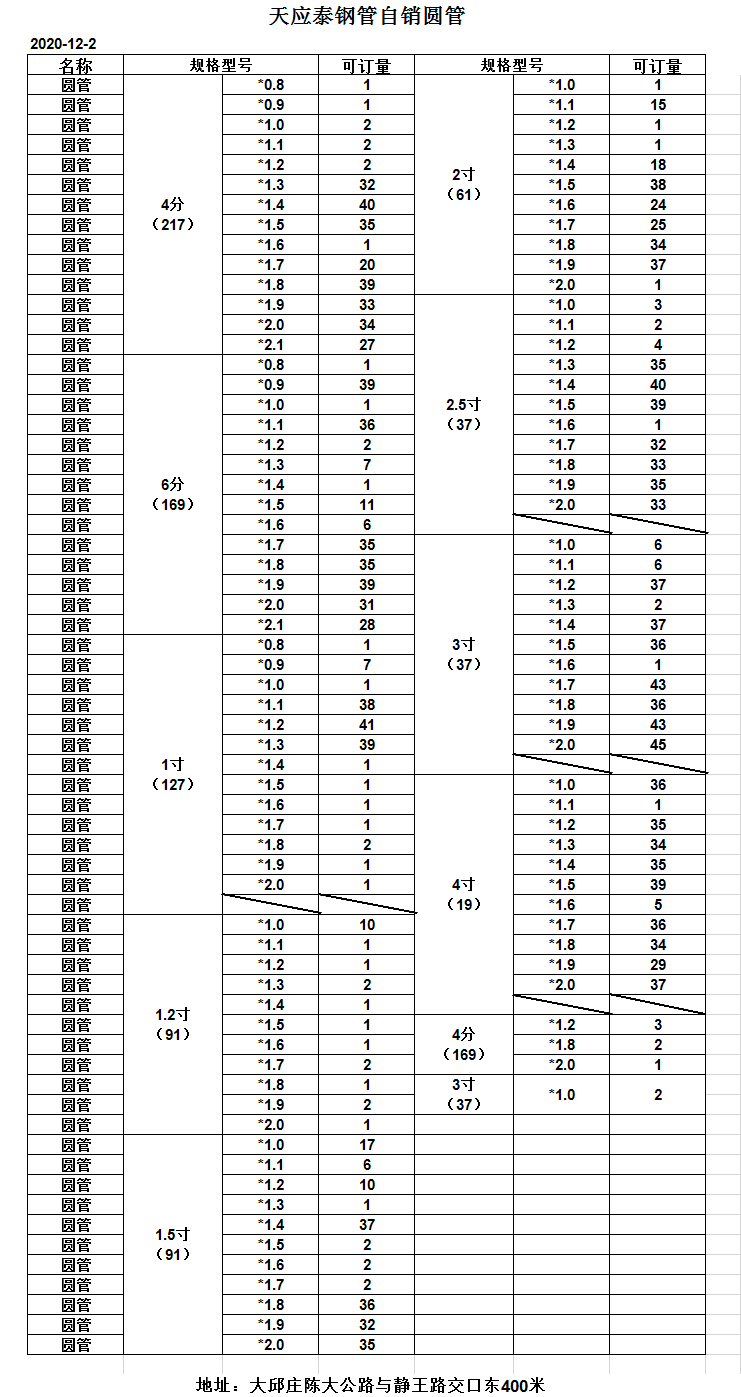 天应泰钢管自销圆管

2020-12-2

| 名称 | 规格型号 | | 可订量 | 规格型号 | | 可订量 |
|---|---|---|---|---|---|---|
| 圆管 | 4分（217） | *0.8 | 1 | 2寸（61） | *1.0 | 1 |
| 圆管 | | *0.9 | 1 | | *1.1 | 15 |
| 圆管 | | *1.0 | 2 | | *1.2 | 1 |
| 圆管 | | *1.1 | 2 | | *1.3 | 1 |
| 圆管 | | *1.2 | 2 | | *1.4 | 18 |
| 圆管 | | *1.3 | 32 | | *1.5 | 38 |
| 圆管 | | *1.4 | 40 | | *1.6 | 24 |
| 圆管 | | *1.5 | 35 | | *1.7 | 25 |
| 圆管 | | *1.6 | 1 | | *1.8 | 34 |
| 圆管 | | *1.7 | 20 | | *1.9 | 37 |
| 圆管 | | *1.8 | 39 | | *2.0 | 1 |
| 圆管 | | *1.9 | 33 | 2.5寸（37） | *1.0 | 3 |
| 圆管 | | *2.0 | 34 | | *1.1 | 2 |
| 圆管 | | *2.1 | 27 | | *1.2 | 4 |
| 圆管 | 6分（169） | *0.8 | 1 | | *1.3 | 35 |
| 圆管 | | *0.9 | 39 | | *1.4 | 40 |
| 圆管 | | *1.0 | 1 | | *1.5 | 39 |
| 圆管 | | *1.1 | 36 | | *1.6 | 1 |
| 圆管 | | *1.2 | 2 | | *1.7 | 32 |
| 圆管 | | *1.3 | 7 | | *1.8 | 33 |
| 圆管 | | *1.4 | 1 | | *1.9 | 35 |
| 圆管 | | *1.5 | 11 | | *2.0 | 33 |
| 圆管 | | *1.6 | 6 | | | |
| 圆管 | | *1.7 | 35 | 3寸（37） | *1.0 | 6 |
| 圆管 | | *1.8 | 35 | | *1.1 | 6 |
| 圆管 | | *1.9 | 39 | | *1.2 | 37 |
| 圆管 | | *2.0 | 31 | | *1.3 | 2 |
| 圆管 | | *2.1 | 28 | | *1.4 | 37 |
| 圆管 | 1寸（127） | *0.8 | 1 | | *1.5 | 36 |
| 圆管 | | *0.9 | 7 | | *1.6 | 1 |
| 圆管 | | *1.0 | 1 | | *1.7 | 43 |
| 圆管 | | *1.1 | 38 | | *1.8 | 36 |
| 圆管 | | *1.2 | 41 | | *1.9 | 43 |
| 圆管 | | *1.3 | 39 | | *2.0 | 45 |
| 圆管 | | *1.4 | 1 | | | |
| 圆管 | | *1.5 | 1 | 4寸（19） | *1.0 | 36 |
| 圆管 | | *1.6 | 1 | | *1.1 | 1 |
| 圆管 | | *1.7 | 1 | | *1.2 | 35 |
| 圆管 | | *1.8 | 2 | | *1.3 | 34 |
| 圆管 | | *1.9 | 1 | | *1.4 | 35 |
| 圆管 | | *2.0 | 1 | | *1.5 | 39 |
| 圆管 | | | | | *1.6 | 5 |
| 圆管 | 1.2寸（91） | *1.0 | 10 | | *1.7 | 36 |
| 圆管 | | *1.1 | 1 | | *1.8 | 34 |
| 圆管 | | *1.2 | 1 | | *1.9 | 29 |
| 圆管 | | *1.3 | 2 | | *2.0 | 37 |
| 圆管 | | *1.4 | 1 | | | |
| 圆管 | | *1.5 | 1 | 4分（169） | *1.2 | 3 |
| 圆管 | | *1.6 | 1 | | *1.8 | 2 |
| 圆管 | | *1.7 | 2 | | *2.0 | 1 |
| 圆管 | | *1.8 | 1 | 3寸（37） | *1.0 | 2 |
| 圆管 | | *1.9 | 2 | | | |
| 圆管 | | *2.0 | 1 | | | |
| 圆管 | 1.5寸（91） | *1.0 | 17 | | | |
| 圆管 | | *1.1 | 6 | | | |
| 圆管 | | *1.2 | 10 | | | |
| 圆管 | | *1.3 | 1 | | | |
| 圆管 | | *1.4 | 37 | | | |
| 圆管 | | *1.5 | 2 | | | |
| 圆管 | | *1.6 | 2 | | | |
| 圆管 | | *1.7 | 2 | | | |
| 圆管 | | *1.8 | 36 | | | |
| 圆管 | | *1.9 | 32 | | | |
| 圆管 | | *2.0 | 35 | | | |

地址：大邱庄陈大公路与静王路交口东400米